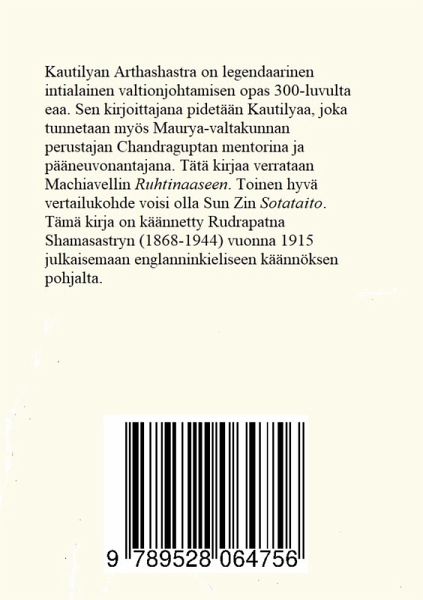 Kautilyan Arthashastra on legendaarinen intialainen valtionjohtamisen opas 300-luvulta eaa. Sen kirjoittajana pidetään Kautilyaa, joka tunnetaan myös Maurya-valtakunnan perustajan Chandraguptan mentorina ja pääneuvonantajana. Tätä kirjaa verrataan Machiavellin Ruhtinaaseen. Toinen hyvä vertailukohde voisi olla Sun Zin Sotataito. Tämä kirja on käännetty Rudrapatna Shamasastryn (1868-1944) vuonna 1915 julkaisemaan englanninkieliseen käännöksen pohjalta.

9 789528 064756